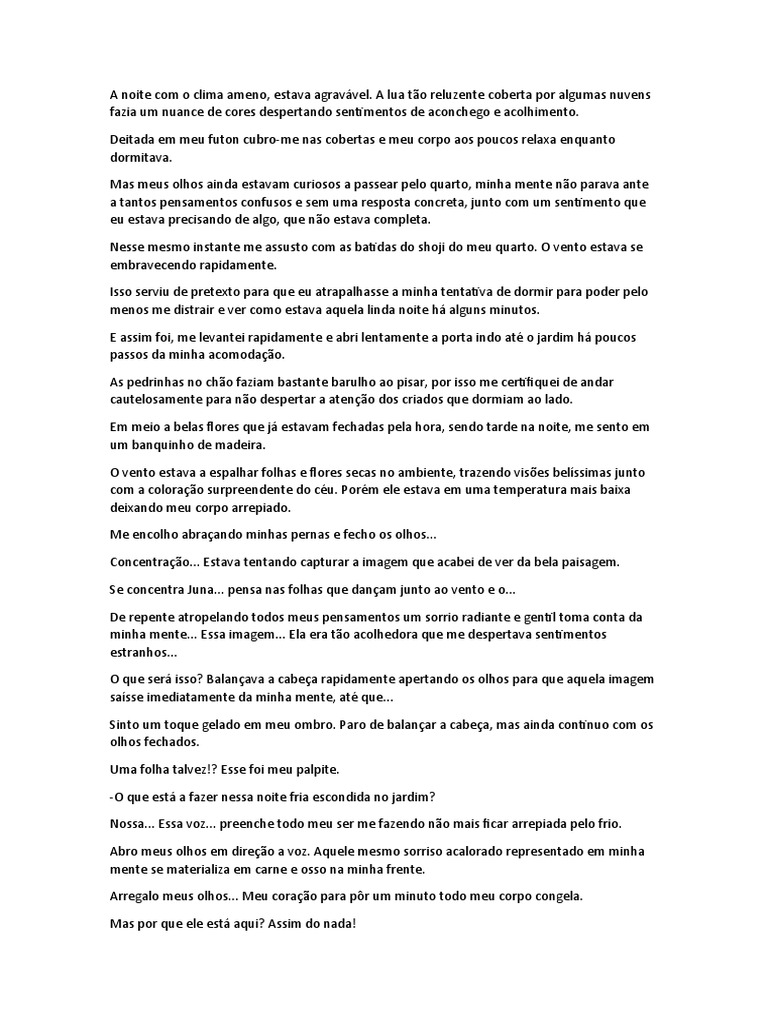 A noite com o clima ameno, estava agravável. A lua tão reluzente coberta por algumas nuvens fazia um nuance de cores despertando sentimentos de aconchego e acolhimento.

Deitada em meu futon cubro-me nas cobertas e meu corpo aos poucos relaxa enquanto dormitava.

Mas meus olhos ainda estavam curiosos a passear pelo quarto, minha mente não parava ante a tantos pensamentos confusos e sem uma resposta concreta, junto com um sentimento que eu estava precisando de algo, que não estava completa.

Nesse mesmo instante me assusto com as batidas do shoji do meu quarto. O vento estava se embravecendo rapidamente.

Isso serviu de pretexto para que eu atrapalhasse a minha tentativa de dormir para poder pelo menos me distrair e ver como estava aquela linda noite há alguns minutos.

E assim foi, me levantei rapidamente e abri lentamente a porta indo até o jardim há poucos passos da minha acomodação.

As pedrinhas no chão faziam bastante barulho ao pisar, por isso me certifiquei de andar cautelosamente para não despertar a atenção dos criados que dormiam ao lado.

Em meio a belas flores que já estavam fechadas pela hora, sendo tarde na noite, me sento em um banquinho de madeira.

O vento estava a espalhar folhas e flores secas no ambiente, trazendo visões belíssimas junto com a coloração surpreendente do céu. Porém ele estava em uma temperatura mais baixa deixando meu corpo arrepiado.

Me encolho abraçando minhas pernas e fecho os olhos...

Concentração... Estava tentando capturar a imagem que acabei de ver da bela paisagem.

Se concentra Juna... pensa nas folhas que dançam junto ao vento e o...

De repente atropelando todos meus pensamentos um sorrio radiante e gentil toma conta da minha mente... Essa imagem... Ela era tão acolhedora que me despertava sentimentos estranhos...

O que será isso? Balançava a cabeça rapidamente apertando os olhos para que aquela imagem saísse imediatamente da minha mente, até que...

Sinto um toque gelado em meu ombro. Paro de balançar a cabeça, mas ainda continuo com os olhos fechados.

Uma folha talvez!? Esse foi meu palpite.

-O que está a fazer nessa noite fria escondida no jardim?

Nossa... Essa voz... preenche todo meu ser me fazendo não mais ficar arrepiada pelo frio.

Abro meus olhos em direção a voz. Aquele mesmo sorriso acalorado representado em minha mente se materializa em carne e osso na minha frente.

Arregalo meus olhos... Meu coração para pôr um minuto todo meu corpo congela.

Mas por que ele está aqui? Assim do nada!